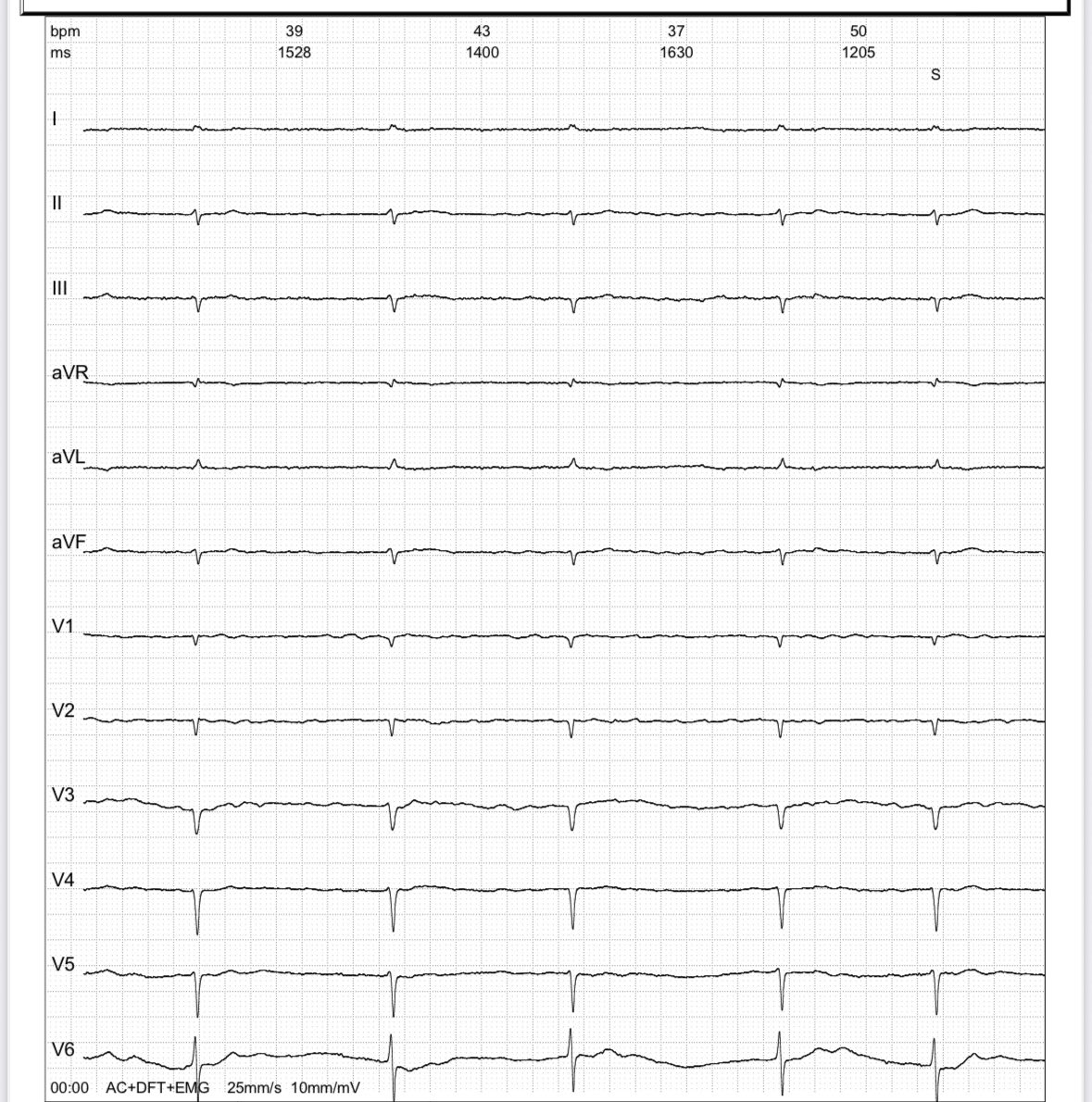 bpm 39 43 37 50
ms 1528 1400 1630 1205
S

I

II

III

aVR

aVL

aVF

V1

V2

V3

V4

V5

V6

00:00 AC+DFT+EMG 25mm/s 10mm/mV